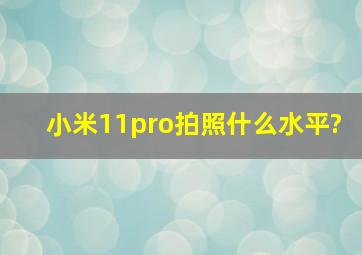 小米11pro拍照什么水平?